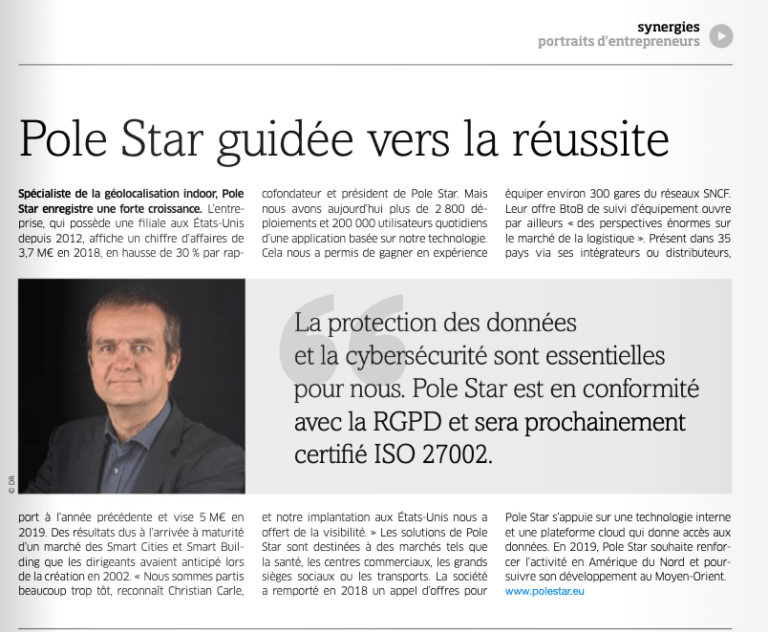 synergies
portraits d'entrepreneurs

Pole Star guidée vers la réussite

Spécialiste de la géolocalisation indoor, Pole Star enregistre une forte croissance. L'entreprise, qui possède une filiale aux États-Unis depuis 2012, affiche un chiffre d'affaires de 3,7 M€ en 2018, en hausse de 30 % par rapport à l'année précédente et vise 5 M€ en 2019. Des résultats dus à l'arrivée à maturité d'un marché des Smart Cities et Smart Building que les dirigeants avaient anticipé lors de la création en 2002. « Nous sommes partis beaucoup trop tôt, reconnaît Christian Carle,

cofondateur et président de Pole Star. Mais nous avons aujourd'hui plus de 2 800 déploiements et 200 000 utilisateurs quotidiens d'une application basée sur notre technologie. Cela nous a permis de gagner en expérience et notre implantation aux États-Unis nous a offert de la visibilité. » Les solutions de Pole Star sont destinées à des marchés tels que la santé, les centres commerciaux, les grands sièges sociaux ou les transports. La société a remporté en 2018 un appel d'offres pour

équiper environ 300 gares du réseaux SNCF. Leur offre BtoB de suivi d'équipement ouvre par ailleurs « des perspectives énormes sur le marché de la logistique ». Présent dans 35 pays via ses intégrateurs ou distributeurs, Pole Star s'appuie sur une technologie interne et une plateforme cloud qui donne accès aux données. En 2019, Pole Star souhaite renforcer l'activité en Amérique du Nord et poursuivre son développement au Moyen-Orient.
www.polestar.eu

© DR

La protection des données et la cybersécurité sont essentielles pour nous. Pole Star est en conformité avec la RGPD et sera prochainement certifié ISO 27002.